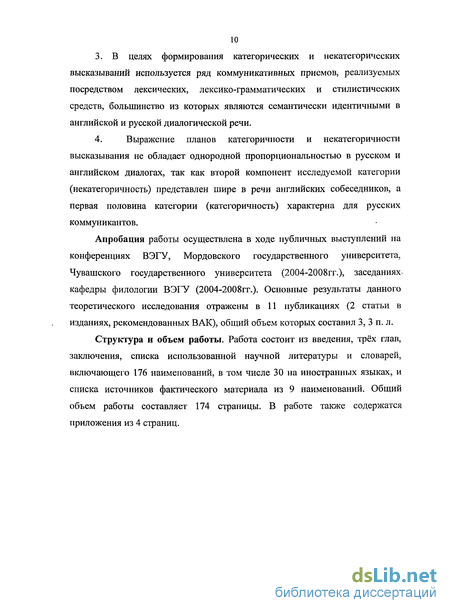 10

3. В целях формирования категорических и некатегорических высказываний используется ряд коммуникативных приемов, реализуемых посредством лексических, лексико-грамматических и стилистических средств, большинство из которых являются семантически идентичными в английской и русской диалогической речи.

4. Выражение планов категоричности и некатегоричности высказывания не обладает однородной пропорциональностью в русском и английском диалогах, так как второй компонент исследуемой категории (некатегоричность) представлен шире в речи английских собеседников, а первая половина категории (категоричность) характерна для русских коммуникантов.

Апробация работы осуществлена в ходе публичных выступлений на конференциях ВЭГУ, Мордовского государственного университета, Чувашского государственного университета (2004-2008гг.), заседаниях кафедры филологии ВЭГУ (2004-2008гг.). Основные результаты данного теоретического исследования отражены в 11 публикациях (2 статьи в изданиях, рекомендованных ВАК), общий объем которых составил 3, 3 п. л.

Структура и объем работы. Работа состоит из введения, трёх глав, заключения, списка использованной научной литературы и словарей, включающего 176 наименований, в том числе 30 на иностранных языках, и списка источников фактического материала из 9 наименований. Общий объем работы составляет 174 страницы. В работе также содержатся приложения из 4 страниц.

dsLib.net
библиотека диссертаций